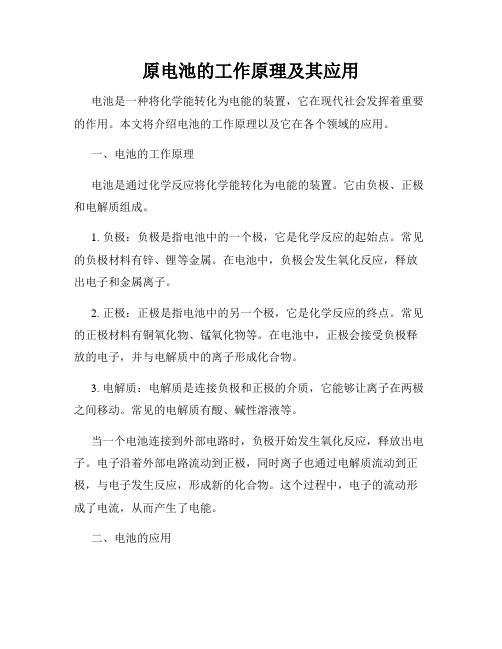 原电池的工作原理及其应用

电池是一种将化学能转化为电能的装置，它在现代社会发挥着重要的作用。本文将介绍电池的工作原理以及它在各个领域的应用。

一、电池的工作原理

电池是通过化学反应将化学能转化为电能的装置。它由负极、正极和电解质组成。

1. 负极：负极是指电池中的一个极，它是化学反应的起始点。常见的负极材料有锌、锂等金属。在电池中，负极会发生氧化反应，释放出电子和金属离子。

2. 正极：正极是指电池中的另一个极，它是化学反应的终点。常见的正极材料有铜氧化物、锰氧化物等。在电池中，正极会接受负极释放的电子，并与电解质中的离子形成化合物。

3. 电解质：电解质是连接负极和正极的介质，它能够让离子在两极之间移动。常见的电解质有酸、碱性溶液等。

当一个电池连接到外部电路时，负极开始发生氧化反应，释放出电子。电子沿着外部电路流动到正极，同时离子也通过电解质流动到正极，与电子发生反应，形成新的化合物。这个过程中，电子的流动形成了电流，从而产生了电能。

二、电池的应用